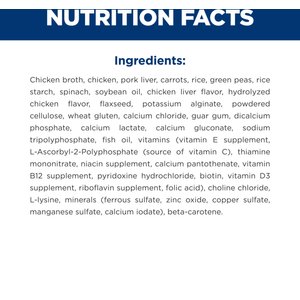 NUTRITION FACTS

Ingredients:

Chicken broth, chicken, pork liver, carrots, rice, green peas, rice starch, spinach, soybean oil, chicken liver flavor, hydrolyzed chicken flavor, flaxseed, potassium alginate, powdered cellulose, wheat gluten, calcium chloride, guar gum, dicalcium phosphate, calcium lactate, calcium gluconate, sodium tripolyphosphate, fish oil, vitamins (vitamin E supplement, L-Ascorbyl-2-Polyphosphate (source of vitamin C), thiamine mononitrate, niacin supplement, calcium pantothenate, vitamin B12 supplement, pyridoxine hydrochloride, biotin, vitamin D3 supplement, riboflavin supplement, folic acid), choline chloride, L-lysine, minerals (ferrous sulfate, zinc oxide, copper sulfate, manganese sulfate, calcium iodate), beta-carotene.